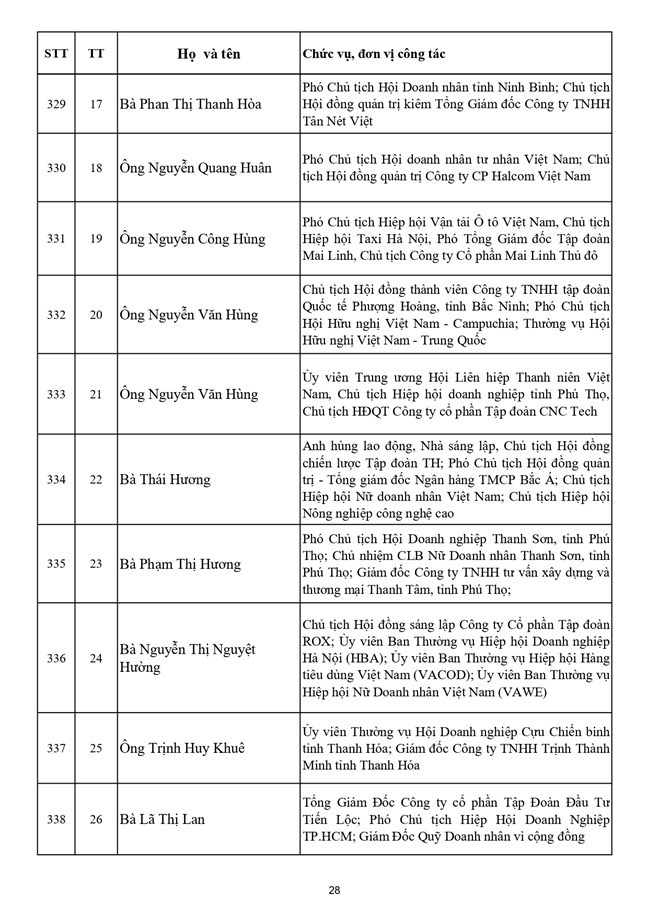 | STT | TT | Họ và tên | Chức vụ, đơn vị công tác |
|---|---|---|---|
| 329 | 17 | Bà Phan Thị Thanh Hòa | Phó Chủ tịch Hội Doanh nhân tỉnh Ninh Bình; Chủ tịch Hội đồng quản trị kiêm Tổng Giám đốc Công ty TNHH Tân Nét Việt |
| 330 | 18 | Ông Nguyễn Quang Huân | Phó Chủ tịch Hội doanh nhân tư nhân Việt Nam; Chủ tịch Hội đồng quản trị Công ty CP Halcom Việt Nam |
| 331 | 19 | Ông Nguyễn Công Hùng | Phó Chủ tịch Hiệp hội Vận tải Ô tô Việt Nam, Chủ tịch Hiệp hội Taxi Hà Nội, Phó Tổng Giám đốc Tập đoàn Mai Linh, Chủ tịch Công ty Cổ phần Mai Linh Thủ đô |
| 332 | 20 | Ông Nguyễn Văn Hùng | Chủ tịch Hội đồng thành viên Công ty TNHH tập đoàn Quốc tế Phượng Hoàng, tỉnh Bắc Ninh; Phó Chủ tịch Hội Hữu nghị Việt Nam - Campuchia; Thường vụ Hội Hữu nghị Việt Nam - Trung Quốc |
| 333 | 21 | Ông Nguyễn Văn Hùng | Ủy viên Trung ương Hội Liên hiệp Thanh niên Việt Nam, Chủ tịch Hiệp hội doanh nghiệp tỉnh Phú Thọ, Chủ tịch HĐQT Công ty cổ phần Tập đoàn CNC Tech |
| 334 | 22 | Bà Thái Hương | Anh hùng lao động, Nhà sáng lập, Chủ tịch Hội đồng chiến lược Tập đoàn TH; Phó Chủ tịch Hội đồng quản trị - Tổng giám đốc Ngân hàng TMCP Bắc Á; Chủ tịch Hiệp hội Nữ doanh nhân Việt Nam; Chủ tịch Hiệp hội Nông nghiệp công nghệ cao |
| 335 | 23 | Bà Phạm Thị Hương | Phó Chủ tịch Hội Doanh nghiệp Thanh Sơn, tỉnh Phú Thọ; Chủ nhiệm CLB Nữ Doanh nhân Thanh Sơn, tỉnh Phú Thọ; Giám đốc Công ty TNHH tư vấn xây dựng và thương mại Thanh Tâm, tỉnh Phú Thọ; |
| 336 | 24 | Bà Nguyễn Thị Nguyệt Hường | Chủ tịch Hội đồng sáng lập Công ty Cổ phần Tập đoàn ROX; Ủy viên Ban Thường vụ Hiệp hội Doanh nghiệp Hà Nội (HBA); Ủy viên Ban Thường vụ Hiệp hội Hàng tiêu dùng Việt Nam (VACOD); Ủy viên Ban Thường vụ Hiệp hội Nữ Doanh nhân Việt Nam (VAWE) |
| 337 | 25 | Ông Trịnh Huy Khuê | Ủy viên Thường vụ Hội Doanh nghiệp Cựu Chiến binh tỉnh Thanh Hóa; Giám đốc Công ty TNHH Trịnh Thành Minh tỉnh Thanh Hóa |
| 338 | 26 | Bà Lã Thị Lan | Tổng Giám Đốc Công ty cổ phần Tập Đoàn Đầu Tư Tiến Lộc; Phó Chủ tịch Hiệp Hội Doanh Nghiệp TP.HCM; Giám Đốc Quỹ Doanh nhân vì cộng đồng |

28